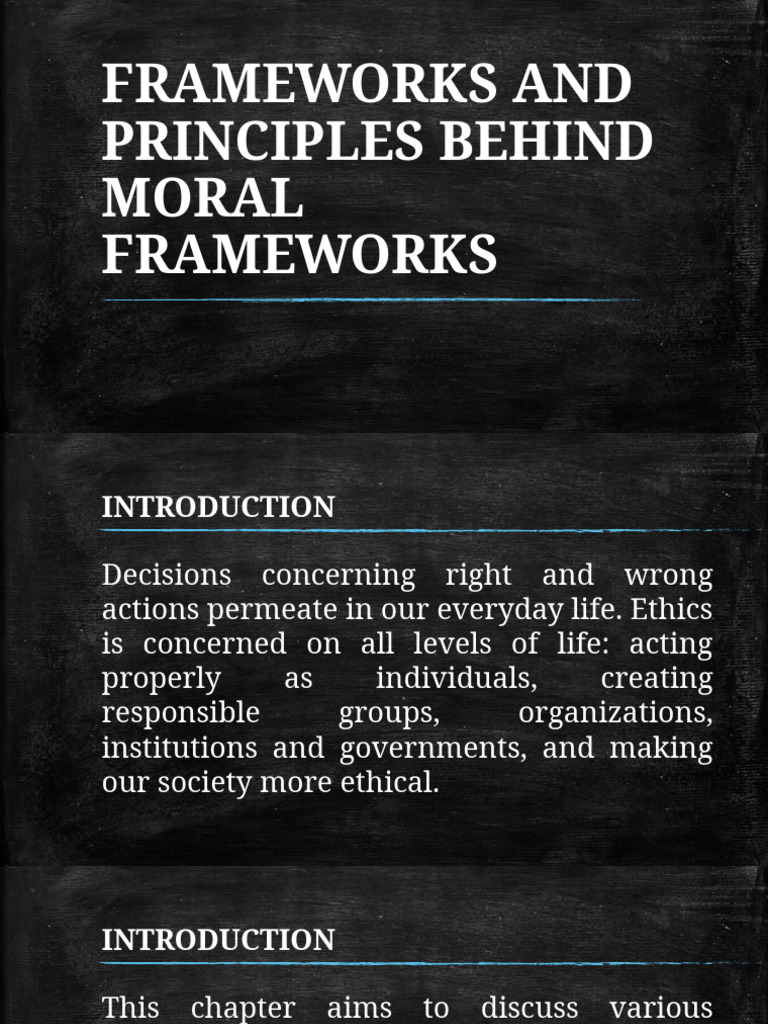 FRAMEWORKS AND PRINCIPLES BEHIND MORAL FRAMEWORKS

INTRODUCTION

Decisions concerning right and wrong actions permeate in our everyday life. Ethics is concerned on all levels of life: acting properly as individuals, creating responsible groups, organizations, institutions and governments, and making our society more ethical.

INTRODUCTION

This chapter aims to discuss various